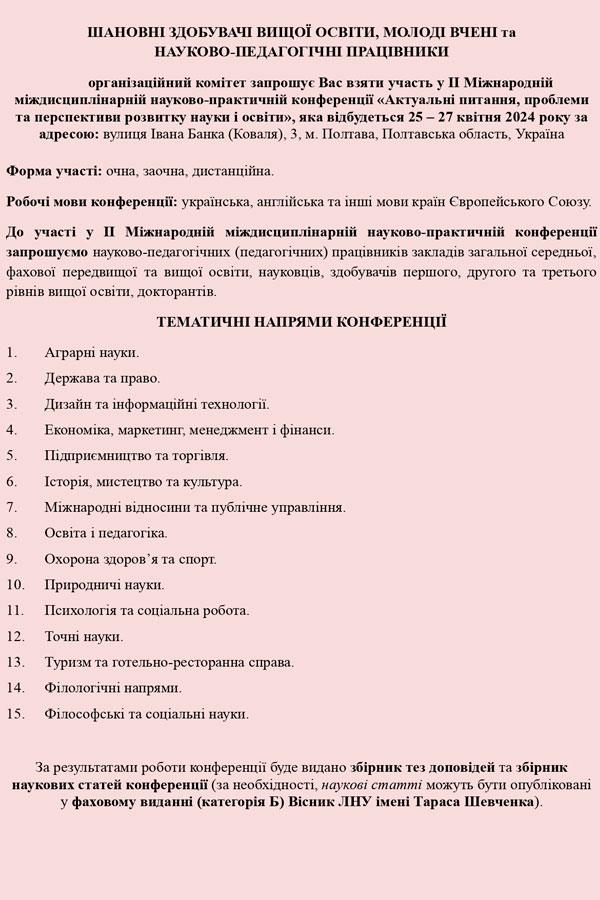 ШАНОВНІ ЗДОБУВАЧІ ВИЩОЇ ОСВІТИ, МОЛОДІ ВЧЕНІ та НАУКОВО-ПЕДАГОГІЧНІ ПРАЦІВНИКИ

організаційний комітет запрошує Вас взяти участь у ІІ Міжнародній міждисциплінарній науково-практичній конференції «Актуальні питання, проблеми та перспективи розвитку науки і освіти», яка відбудеться 25 – 27 квітня 2024 року за адресою: вулиця Івана Банка (Коваля), 3, м. Полтава, Полтавська область, Україна

Форма участі: очна, заочна, дистанційна.

Робочі мови конференції: українська, англійська та інші мови країн Європейського Союзу.

До участі у ІІ Міжнародній міждисциплінарній науково-практичній конференції запрошуємо науково-педагогічних (педагогічних) працівників закладів загальної середньої, фахової передвищої та вищої освіти, науковців, здобувачів першого, другого та третього рівнів вищої освіти, докторантів.

ТЕМАТИЧНІ НАПРЯМИ КОНФЕРЕНЦІЇ

1. Аграрні науки.
2. Держава та право.
3. Дизайн та інформаційні технології.
4. Економіка, маркетинг, менеджмент і фінанси.
5. Підприємництво та торгівля.
6. Історія, мистецтво та культура.
7. Міжнародні відносини та публічне управління.
8. Освіта і педагогіка.
9. Охорона здоров'я та спорт.
10. Природничі науки.
11. Психологія та соціальна робота.
12. Точні науки.
13. Туризм та готельно-ресторанна справа.
14. Філологічні напрями.
15. Філософські та соціальні науки.

За результатами роботи конференції буде видано збірник тез доповідей та збірник наукових статей конференції (за необхідності, наукові статті можуть бути опубліковані у фаховому виданні (категорія Б) Вісник ЛНУ імені Тараса Шевченка).